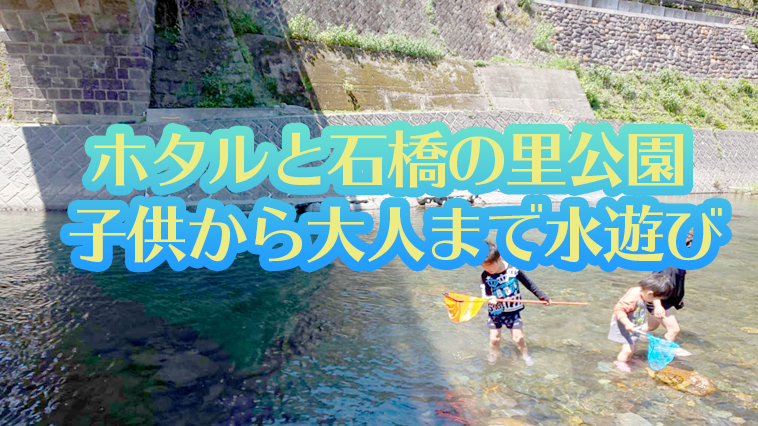 ホタルと石橋の里公園
子供から大人まで水遊び